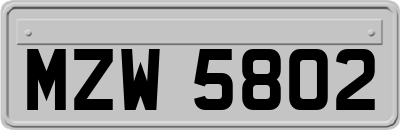 MZW 5802